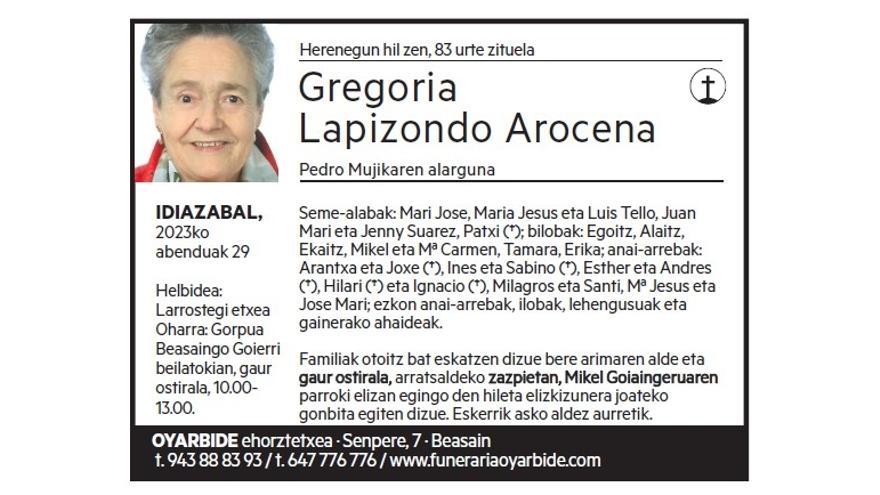 Herenegun hil zen, 83 urte zituela

Gregoria
Lapizondo Arocena

Pedro Mujikaren alarguna

IDIAZABAL,
2023ko
abenduak 29

Helbidea:
Larrostegi etxea
Oharra: Gorpua Beasaingo Goierri beilatokian, gaur ostirala, 10.00-13.00.

Seme-alabak: Mari Jose, Maria Jesus eta Luis Tello, Juan Mari eta Jenny Suarez, Patxi (†); bilobak: Egoitz, Alaitz, Ekaitz, Mikel eta Mª Carmen, Tamara, Erika; anai-arrebak: Arantxa eta Joxe (†), Ines eta Sabino (†), Esther eta Andres (†), Hilari (†) eta Ignacio (†), Milagros eta Santi, Mª Jesus eta Jose Mari; ezkon anai-arrebak, ilobak, lehengusuak eta gainerako ahaideak.

Familiak otoitz bat eskatzen dizue bere arimaren alde eta gaur ostirala, arratsaldeko zazpietan, Mikel Goiaingeruaren parroki elizan egingo den hileta elizkizunera joateko gonbita egiten dizue. Eskerrik asko aldez aurretik.

OYARBIDE ehorztetxea · Senpere, 7 · Beasain
t. 943 88 83 93 / t. 647 776 776 / www.funerariaoyarbide.com